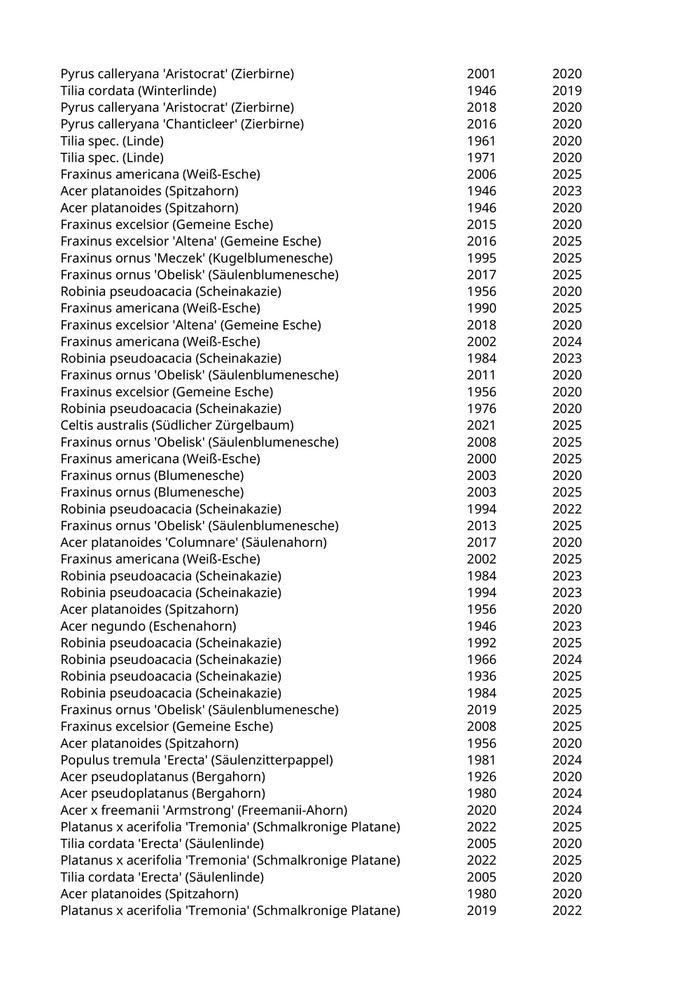 | | | |
|---|---|---|
| Pyrus calleryana 'Aristocrat' (Zierbirne) | 2001 | 2020 |
| Tilia cordata (Winterlinde) | 1946 | 2019 |
| Pyrus calleryana 'Aristocrat' (Zierbirne) | 2018 | 2020 |
| Pyrus calleryana 'Chanticleer' (Zierbirne) | 2016 | 2020 |
| Tilia spec. (Linde) | 1961 | 2020 |
| Tilia spec. (Linde) | 1971 | 2020 |
| Fraxinus americana (Weiß-Esche) | 2006 | 2025 |
| Acer platanoides (Spitzahorn) | 1946 | 2023 |
| Acer platanoides (Spitzahorn) | 1946 | 2020 |
| Fraxinus excelsior (Gemeine Esche) | 2015 | 2020 |
| Fraxinus excelsior 'Altena' (Gemeine Esche) | 2016 | 2025 |
| Fraxinus ornus 'Meczek' (Kugelblumenesche) | 1995 | 2025 |
| Fraxinus ornus 'Obelisk' (Säulenblumenesche) | 2017 | 2025 |
| Robinia pseudoacacia (Scheinakazie) | 1956 | 2020 |
| Fraxinus americana (Weiß-Esche) | 1990 | 2025 |
| Fraxinus excelsior 'Altena' (Gemeine Esche) | 2018 | 2020 |
| Fraxinus americana (Weiß-Esche) | 2002 | 2024 |
| Robinia pseudoacacia (Scheinakazie) | 1984 | 2023 |
| Fraxinus ornus 'Obelisk' (Säulenblumenesche) | 2011 | 2020 |
| Fraxinus excelsior (Gemeine Esche) | 1956 | 2020 |
| Robinia pseudoacacia (Scheinakazie) | 1976 | 2020 |
| Celtis australis (Südlicher Zürgelbaum) | 2021 | 2025 |
| Fraxinus ornus 'Obelisk' (Säulenblumenesche) | 2008 | 2025 |
| Fraxinus americana (Weiß-Esche) | 2000 | 2025 |
| Fraxinus ornus (Blumenesche) | 2003 | 2020 |
| Fraxinus ornus (Blumenesche) | 2003 | 2025 |
| Robinia pseudoacacia (Scheinakazie) | 1994 | 2022 |
| Fraxinus ornus 'Obelisk' (Säulenblumenesche) | 2013 | 2025 |
| Acer platanoides 'Columnare' (Säulenahorn) | 2017 | 2020 |
| Fraxinus americana (Weiß-Esche) | 2002 | 2025 |
| Robinia pseudoacacia (Scheinakazie) | 1984 | 2023 |
| Robinia pseudoacacia (Scheinakazie) | 1994 | 2023 |
| Acer platanoides (Spitzahorn) | 1956 | 2020 |
| Acer negundo (Eschenahorn) | 1946 | 2023 |
| Robinia pseudoacacia (Scheinakazie) | 1992 | 2025 |
| Robinia pseudoacacia (Scheinakazie) | 1966 | 2024 |
| Robinia pseudoacacia (Scheinakazie) | 1936 | 2025 |
| Robinia pseudoacacia (Scheinakazie) | 1984 | 2025 |
| Fraxinus ornus 'Obelisk' (Säulenblumenesche) | 2019 | 2025 |
| Fraxinus excelsior (Gemeine Esche) | 2008 | 2025 |
| Acer platanoides (Spitzahorn) | 1956 | 2020 |
| Populus tremula 'Erecta' (Säulenzitterpappel) | 1981 | 2024 |
| Acer pseudoplatanus (Bergahorn) | 1926 | 2020 |
| Acer pseudoplatanus (Bergahorn) | 1980 | 2024 |
| Acer x freemanii 'Armstrong' (Freemanii-Ahorn) | 2020 | 2024 |
| Platanus x acerifolia 'Tremonia' (Schmalkronige Platane) | 2022 | 2025 |
| Tilia cordata 'Erecta' (Säulenlinde) | 2005 | 2020 |
| Platanus x acerifolia 'Tremonia' (Schmalkronige Platane) | 2022 | 2025 |
| Tilia cordata 'Erecta' (Säulenlinde) | 2005 | 2020 |
| Acer platanoides (Spitzahorn) | 1980 | 2020 |
| Platanus x acerifolia 'Tremonia' (Schmalkronige Platane) | 2019 | 2022 |